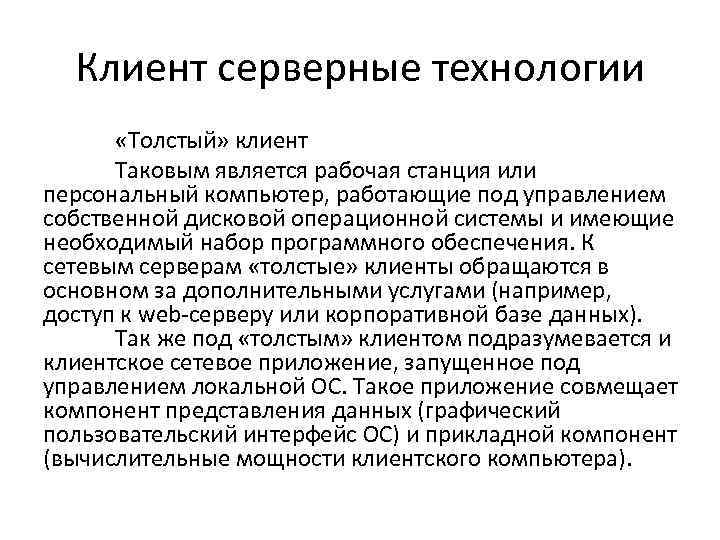 Клиент серверные технологии

«Толстый» клиент

Таковым является рабочая станция или персональный компьютер, работающие под управлением собственной дисковой операционной системы и имеющие необходимый набор программного обеспечения. К сетевым серверам «толстые» клиенты обращаются в основном за дополнительными услугами (например, доступ к web-серверу или корпоративной базе данных).

Так же под «толстым» клиентом подразумевается и клиентское сетевое приложение, запущенное под управлением локальной ОС. Такое приложение совмещает компонент представления данных (графический пользовательский интерфейс ОС) и прикладной компонент (вычислительные мощности клиентского компьютера).